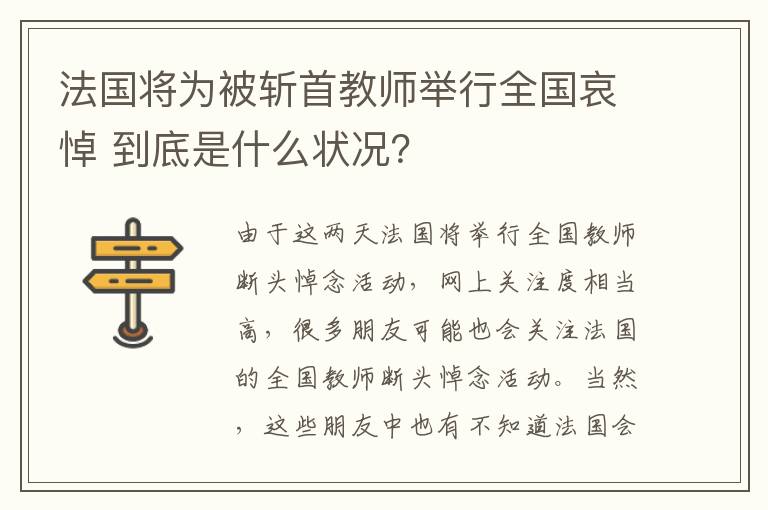 法国将为被斩首教师举行全国哀悼 到底是什么状况?

由于这两天法国将举行全国教师断头悼念活动，网上关注度相当高，很多朋友可能也会关注法国的全国教师断头悼念活动。当然，这些朋友中也有不知道法国会